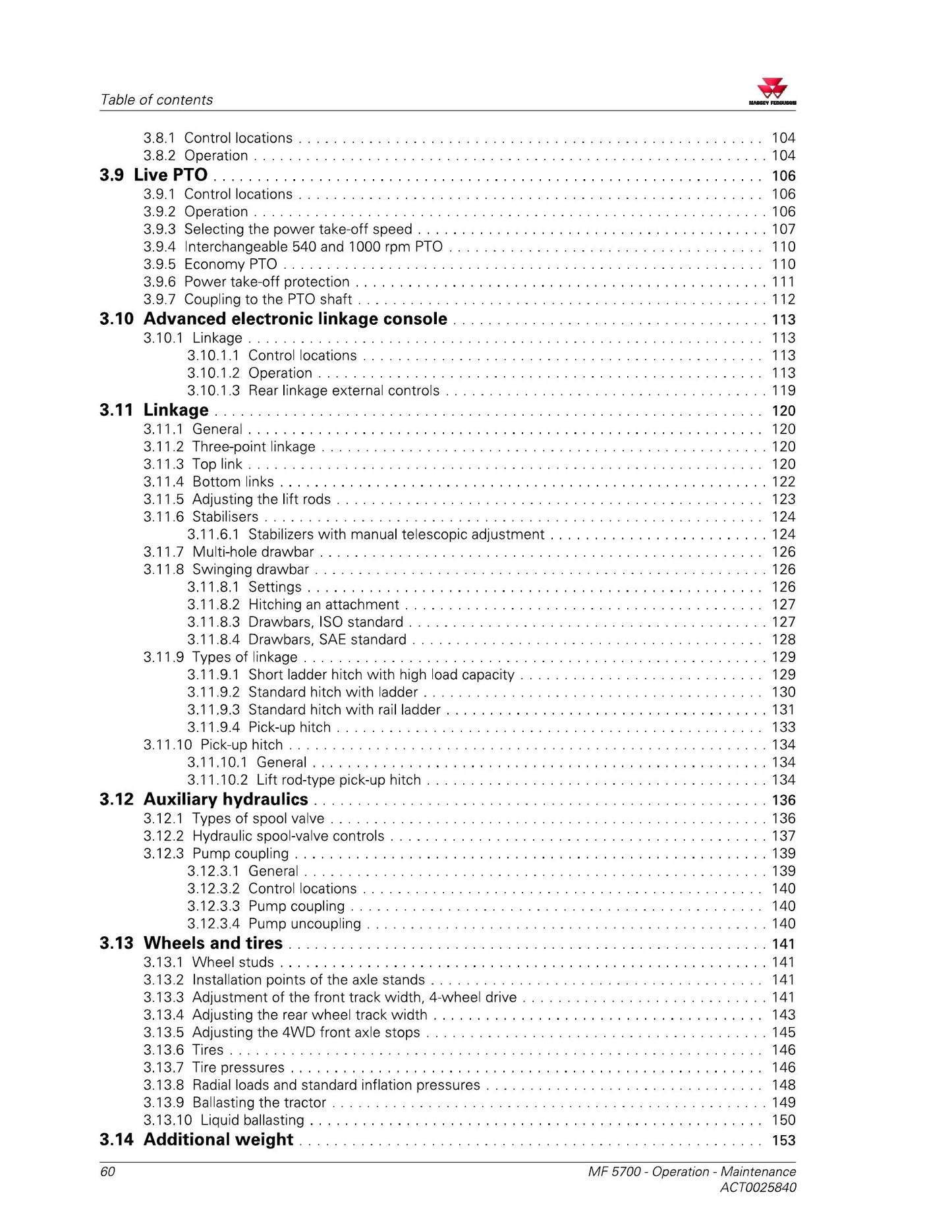 Table of contents

MASSEY FERGUSON

3.8.1 Control locations 104
3.8.2 Operation 104
3.9 Live PTO 106
3.9.1 Control locations 106
3.9.2 Operation 106
3.9.3 Selecting the power take-off speed 107
3.9.4 Interchangeable 540 and 1000 rpm PTO 110
3.9.5 Economy PTO 110
3.9.6 Power take-off protection 111
3.9.7 Coupling to the PTO shaft 112
3.10 Advanced electronic linkage console 113
3.10.1 Linkage 113
3.10.1.1 Control locations 113
3.10.1.2 Operation 113
3.10.1.3 Rear linkage external controls 119
3.11 Linkage 120
3.11.1 General 120
3.11.2 Three-point linkage 120
3.11.3 Top link 120
3.11.4 Bottom links 122
3.11.5 Adjusting the lift rods 123
3.11.6 Stabilisers 124
3.11.6.1 Stabilizers with manual telescopic adjustment 124
3.11.7 Multi-hole drawbar 126
3.11.8 Swinging drawbar 126
3.11.8.1 Settings 126
3.11.8.2 Hitching an attachment 127
3.11.8.3 Drawbars, ISO standard 127
3.11.8.4 Drawbars, SAE standard 128
3.11.9 Types of linkage 129
3.11.9.1 Short ladder hitch with high load capacity 129
3.11.9.2 Standard hitch with ladder 130
3.11.9.3 Standard hitch with rail ladder 131
3.11.9.4 Pick-up hitch 133
3.11.10 Pick-up hitch 134
3.11.10.1 General 134
3.11.10.2 Lift rod-type pick-up hitch 134
3.12 Auxiliary hydraulics 136
3.12.1 Types of spool valve 136
3.12.2 Hydraulic spool-valve controls 137
3.12.3 Pump coupling 139
3.12.3.1 General 139
3.12.3.2 Control locations 140
3.12.3.3 Pump coupling 140
3.12.3.4 Pump uncoupling 140
3.13 Wheels and tires 141
3.13.1 Wheel studs 141
3.13.2 Installation points of the axle stands 141
3.13.3 Adjustment of the front track width, 4-wheel drive 141
3.13.4 Adjusting the rear wheel track width 143
3.13.5 Adjusting the 4WD front axle stops 145
3.13.6 Tires 146
3.13.7 Tire pressures 146
3.13.8 Radial loads and standard inflation pressures 148
3.13.9 Ballasting the tractor 149
3.13.10 Liquid ballasting 150
3.14 Additional weight 153

60

MF 5700 - Operation - Maintenance
ACT0025840